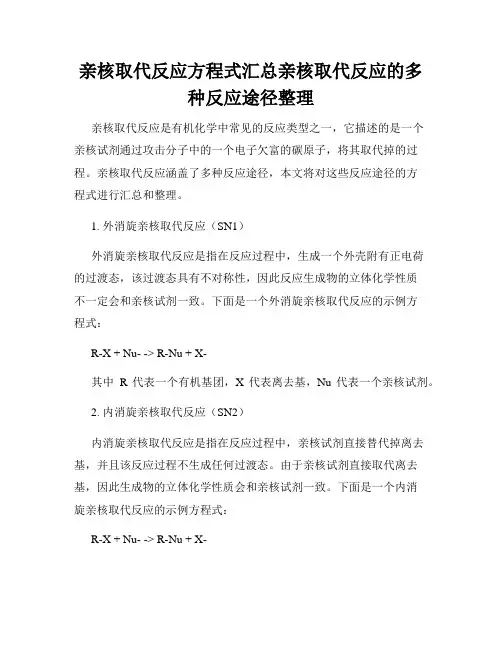 亲核取代反应方程式汇总亲核取代反应的多种反应途径整理

亲核取代反应是有机化学中常见的反应类型之一，它描述的是一个亲核试剂通过攻击分子中的一个电子欠富的碳原子，将其取代掉的过程。亲核取代反应涵盖了多种反应途径，本文将对这些反应途径的方程式进行汇总和整理。

1. 外消旋亲核取代反应（SN1）

外消旋亲核取代反应是指在反应过程中，生成一个外壳附有正电荷的过渡态，该过渡态具有不对称性，因此反应生成物的立体化学性质不一定会和亲核试剂一致。下面是一个外消旋亲核取代反应的示例方程式：

R-X + Nu- -> R-Nu + X-

其中 R 代表一个有机基团，X 代表离去基，Nu 代表一个亲核试剂。

2. 内消旋亲核取代反应（SN2）

内消旋亲核取代反应是指在反应过程中，亲核试剂直接替代掉离去基，并且该反应过程不生成任何过渡态。由于亲核试剂直接取代离去基，因此生成物的立体化学性质会和亲核试剂一致。下面是一个内消旋亲核取代反应的示例方程式：

R-X + Nu- -> R-Nu + X-